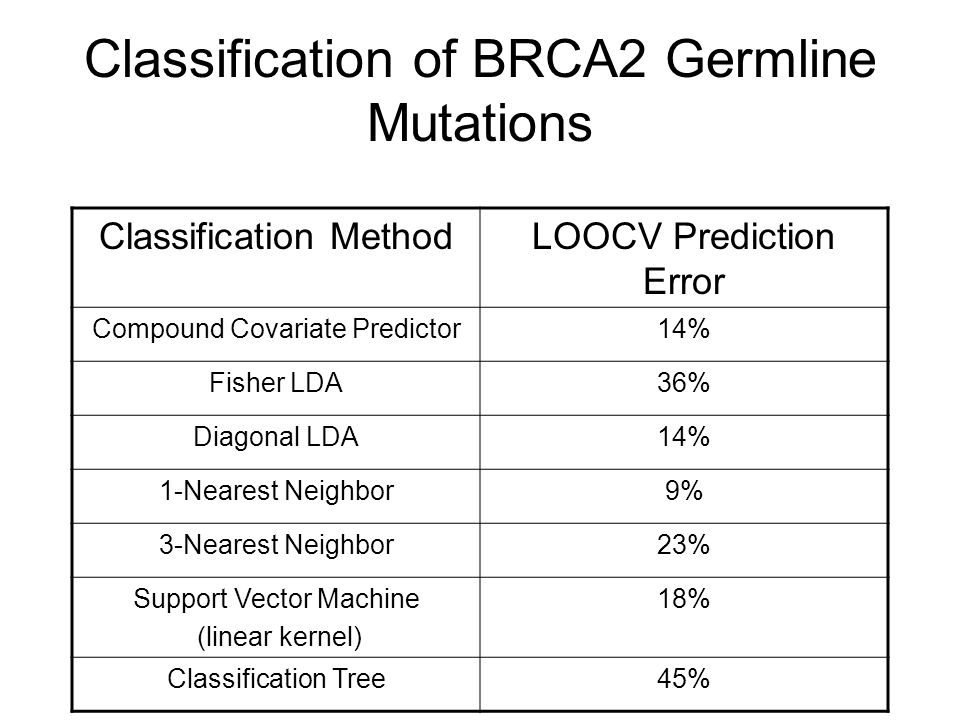 Classification of BRCA2 Germline Mutations

| Classification Method | LOOCV Prediction Error |
|---|---|
| Compound Covariate Predictor | 14% |
| Fisher LDA | 36% |
| Diagonal LDA | 14% |
| 1-Nearest Neighbor | 9% |
| 3-Nearest Neighbor | 23% |
| Support Vector Machine (linear kernel) | 18% |
| Classification Tree | 45% |